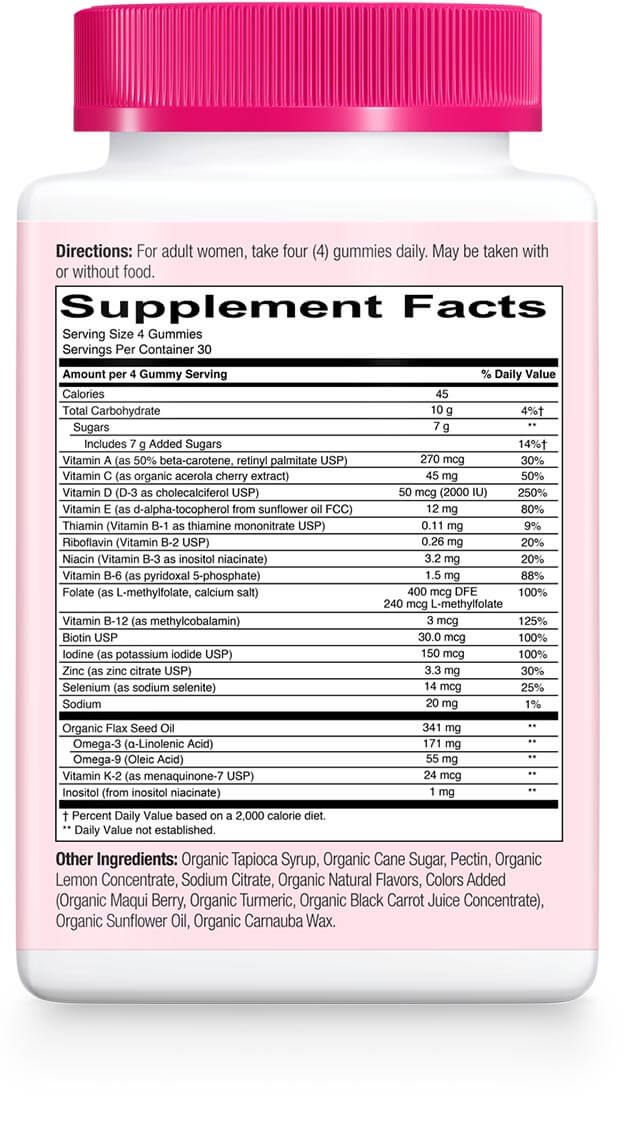 **Directions:** For adult women, take four (4) gummies daily. May be taken with or without food.

**Supplement Facts**

Serving Size 4 Gummies
Servings Per Container 30

| Amount per 4 Gummy Serving | | % Daily Value |
|---|---|---|
| Calories | 45 | |
| Total Carbohydrate | 10 g | 4%† |
| Sugars | 7 g | ** |
| Includes 7 g Added Sugars | | 14%† |
| Vitamin A (as 50% beta-carotene, retinyl palmitate USP) | 270 mcg | 30% |
| Vitamin C (as organic acerola cherry extract) | 45 mg | 50% |
| Vitamin D (D-3 as cholecalciferol USP) | 50 mcg (2000 IU) | 250% |
| Vitamin E (as d-alpha-tocopherol from sunflower oil FCC) | 12 mg | 80% |
| Thiamin (Vitamin B-1 as thiamine mononitrate USP) | 0.11 mg | 9% |
| Riboflavin (Vitamin B-2 USP) | 0.26 mg | 20% |
| Niacin (Vitamin B-3 as inositol niacinate) | 3.2 mg | 20% |
| Vitamin B-6 (as pyridoxal 5-phosphate) | 1.5 mg | 88% |
| Folate (as L-methylfolate, calcium salt) | 400 mcg DFE 240 mcg L-methylfolate | 100% |
| Vitamin B-12 (as methylcobalamin) | 3 mcg | 125% |
| Biotin USP | 30.0 mcg | 100% |
| Iodine (as potassium iodide USP) | 150 mcg | 100% |
| Zinc (as zinc citrate USP) | 3.3 mg | 30% |
| Selenium (as sodium selenite) | 14 mcg | 25% |
| Sodium | 20 mg | 1% |
| Organic Flax Seed Oil | 341 mg | ** |
| Omega-3 (α-Linolenic Acid) | 171 mg | ** |
| Omega-9 (Oleic Acid) | 55 mg | ** |
| Vitamin K-2 (as menaquinone-7 USP) | 24 mcg | ** |
| Inositol (from inositol niacinate) | 1 mg | ** |

† Percent Daily Value based on a 2,000 calorie diet.
** Daily Value not established.

**Other Ingredients:** Organic Tapioca Syrup, Organic Cane Sugar, Pectin, Organic Lemon Concentrate, Sodium Citrate, Organic Natural Flavors, Colors Added (Organic Maqui Berry, Organic Turmeric, Organic Black Carrot Juice Concentrate), Organic Sunflower Oil, Organic Carnauba Wax.